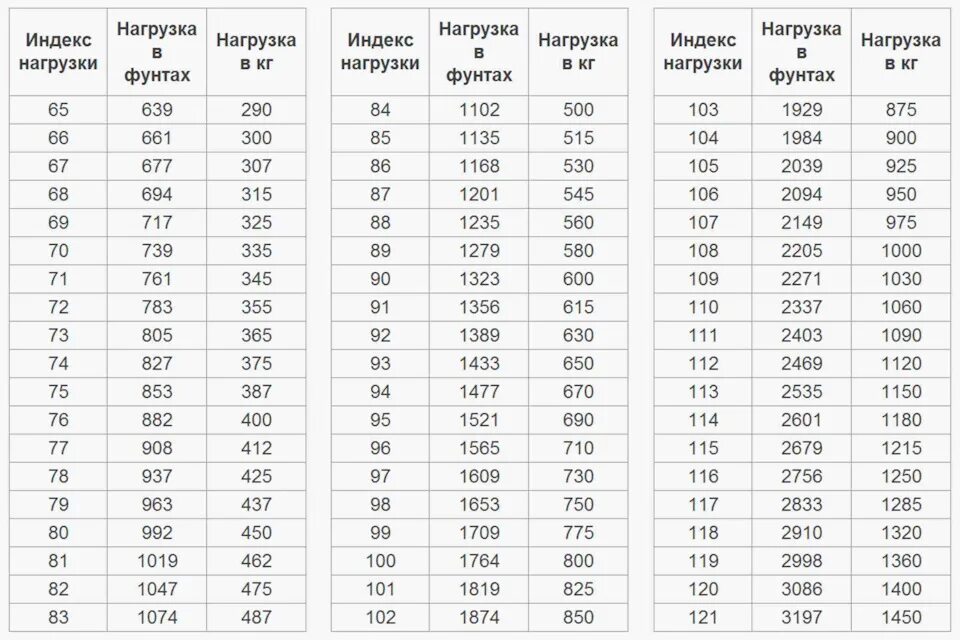 | Индекс нагрузки | Нагрузка в фунтах | Нагрузка в кг |
|---|---|---|
| 65 | 639 | 290 |
| 66 | 661 | 300 |
| 67 | 677 | 307 |
| 68 | 694 | 315 |
| 69 | 717 | 325 |
| 70 | 739 | 335 |
| 71 | 761 | 345 |
| 72 | 783 | 355 |
| 73 | 805 | 365 |
| 74 | 827 | 375 |
| 75 | 853 | 387 |
| 76 | 882 | 400 |
| 77 | 908 | 412 |
| 78 | 937 | 425 |
| 79 | 963 | 437 |
| 80 | 992 | 450 |
| 81 | 1019 | 462 |
| 82 | 1047 | 475 |
| 83 | 1074 | 487 |

| Индекс нагрузки | Нагрузка в фунтах | Нагрузка в кг |
|---|---|---|
| 84 | 1102 | 500 |
| 85 | 1135 | 515 |
| 86 | 1168 | 530 |
| 87 | 1201 | 545 |
| 88 | 1235 | 560 |
| 89 | 1279 | 580 |
| 90 | 1323 | 600 |
| 91 | 1356 | 615 |
| 92 | 1389 | 630 |
| 93 | 1433 | 650 |
| 94 | 1477 | 670 |
| 95 | 1521 | 690 |
| 96 | 1565 | 710 |
| 97 | 1609 | 730 |
| 98 | 1653 | 750 |
| 99 | 1709 | 775 |
| 100 | 1764 | 800 |
| 101 | 1819 | 825 |
| 102 | 1874 | 850 |

| Индекс нагрузки | Нагрузка в фунтах | Нагрузка в кг |
|---|---|---|
| 103 | 1929 | 875 |
| 104 | 1984 | 900 |
| 105 | 2039 | 925 |
| 106 | 2094 | 950 |
| 107 | 2149 | 975 |
| 108 | 2205 | 1000 |
| 109 | 2271 | 1030 |
| 110 | 2337 | 1060 |
| 111 | 2403 | 1090 |
| 112 | 2469 | 1120 |
| 113 | 2535 | 1150 |
| 114 | 2601 | 1180 |
| 115 | 2679 | 1215 |
| 116 | 2756 | 1250 |
| 117 | 2833 | 1285 |
| 118 | 2910 | 1320 |
| 119 | 2998 | 1360 |
| 120 | 3086 | 1400 |
| 121 | 3197 | 1450 |